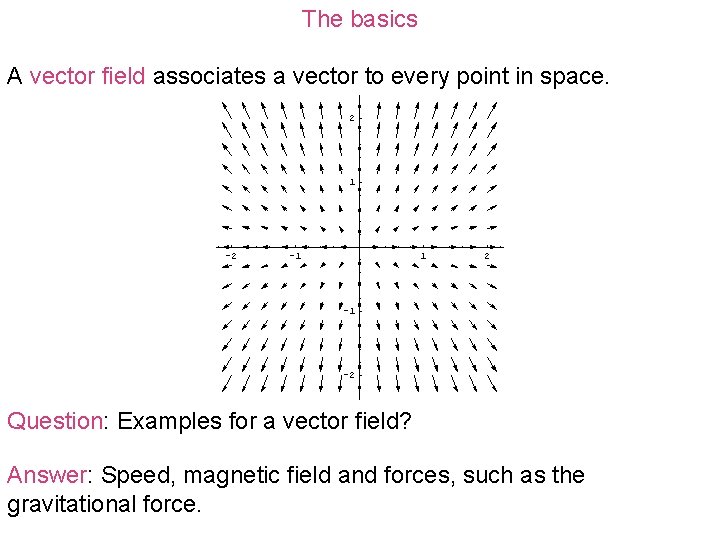 The basics

A vector field associates a vector to every point in space.

2

1

-2

-1

1

2

-1

-2

Question: Examples for a vector field?

Answer: Speed, magnetic field and forces, such as the gravitational force.